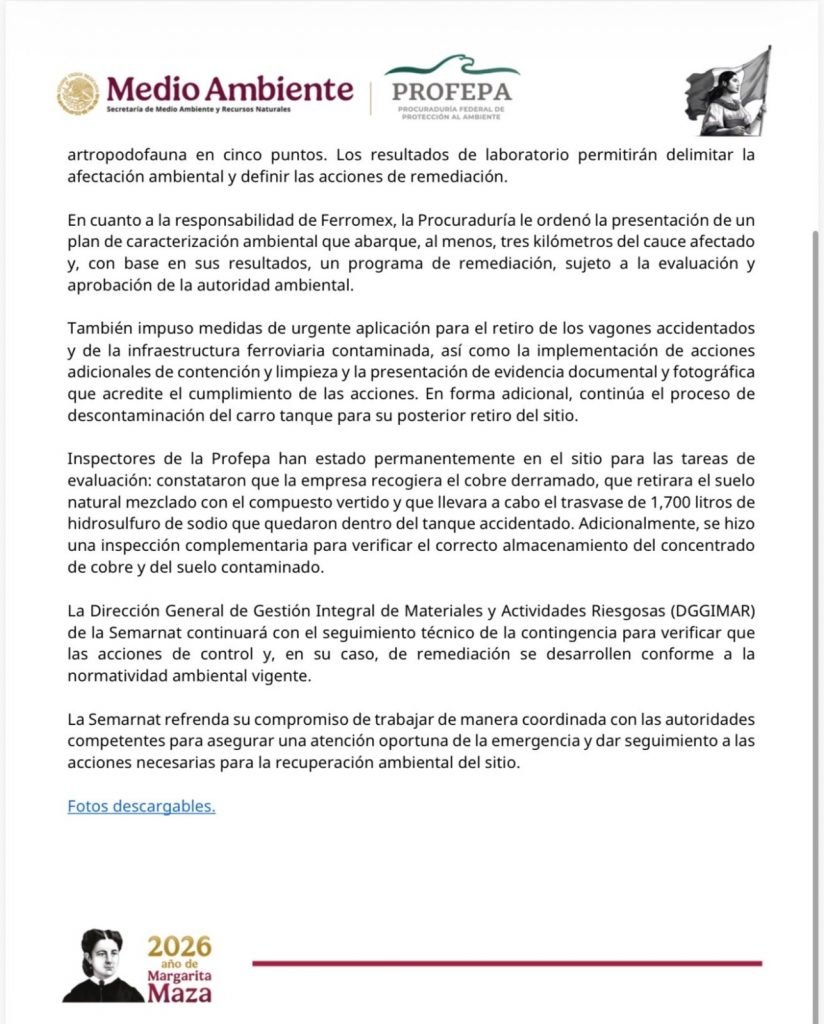 Medio Ambiente
Secretaría de Medio Ambiente y Recursos Naturales

PROFEPA
PROCURADURÍA FEDERAL DE PROTECCIÓN AL AMBIENTE

artropodofauna en cinco puntos. Los resultados de laboratorio permitirán delimitar la afectación ambiental y definir las acciones de remediación.

En cuanto a la responsabilidad de Ferromex, la Procuraduría le ordenó la presentación de un plan de caracterización ambiental que abarque, al menos, tres kilómetros del cauce afectado y, con base en sus resultados, un programa de remediación, sujeto a la evaluación y aprobación de la autoridad ambiental.

También impuso medidas de urgente aplicación para el retiro de los vagones accidentados y de la infraestructura ferroviaria contaminada, así como la implementación de acciones adicionales de contención y limpieza y la presentación de evidencia documental y fotográfica que acredite el cumplimiento de las acciones. En forma adicional, continúa el proceso de descontaminación del carro tanque para su posterior retiro del sitio.

Inspectores de la Profepa han estado permanentemente en el sitio para las tareas de evaluación: constataron que la empresa recogiera el cobre derramado, que retirara el suelo natural mezclado con el compuesto vertido y que llevara a cabo el trasvase de 1,700 litros de hidrosulfuro de sodio que quedaron dentro del tanque accidentado. Adicionalmente, se hizo una inspección complementaria para verificar el correcto almacenamiento del concentrado de cobre y del suelo contaminado.

La Dirección General de Gestión Integral de Materiales y Actividades Riesgosas (DGGIMAR) de la Semarnat continuará con el seguimiento técnico de la contingencia para verificar que las acciones de control y, en su caso, de remediación se desarrollen conforme a la normatividad ambiental vigente.

La Semarnat refrenda su compromiso de trabajar de manera coordinada con las autoridades competentes para asegurar una atención oportuna de la emergencia y dar seguimiento a las acciones necesarias para la recuperación ambiental del sitio.

Fotos descargables.

2026
año de
Margarita
Maza